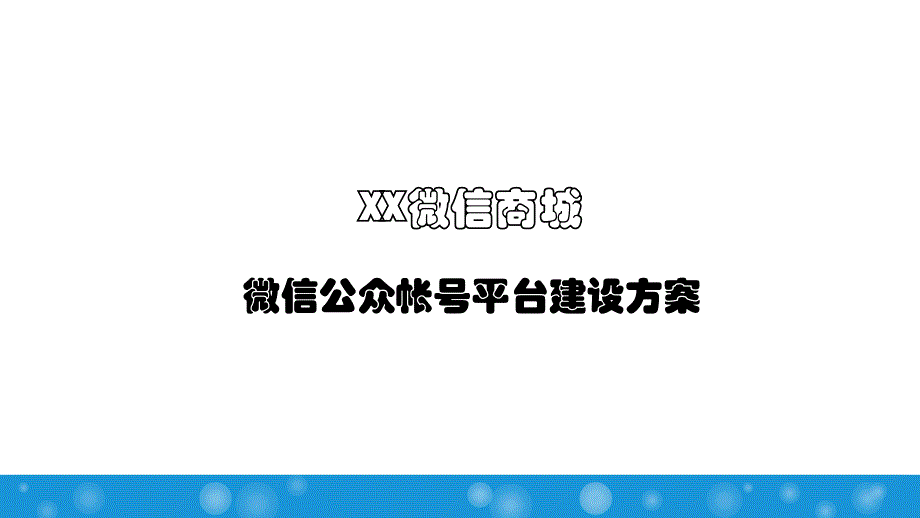 XX微信商城

微信公众帐号平台建设方案